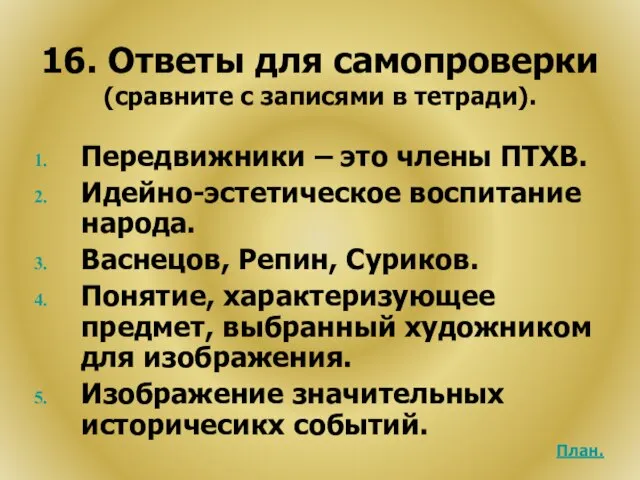 16. Ответы для самопроверки
(сравните с записями в тетради).

1. Передвижники – это члены ПТХВ.
2. Идейно-эстетическое воспитание народа.
3. Васнецов, Репин, Суриков.
4. Понятие, характеризующее предмет, выбранный художником для изображения.
5. Изображение значительных историчесикх событий.

План.